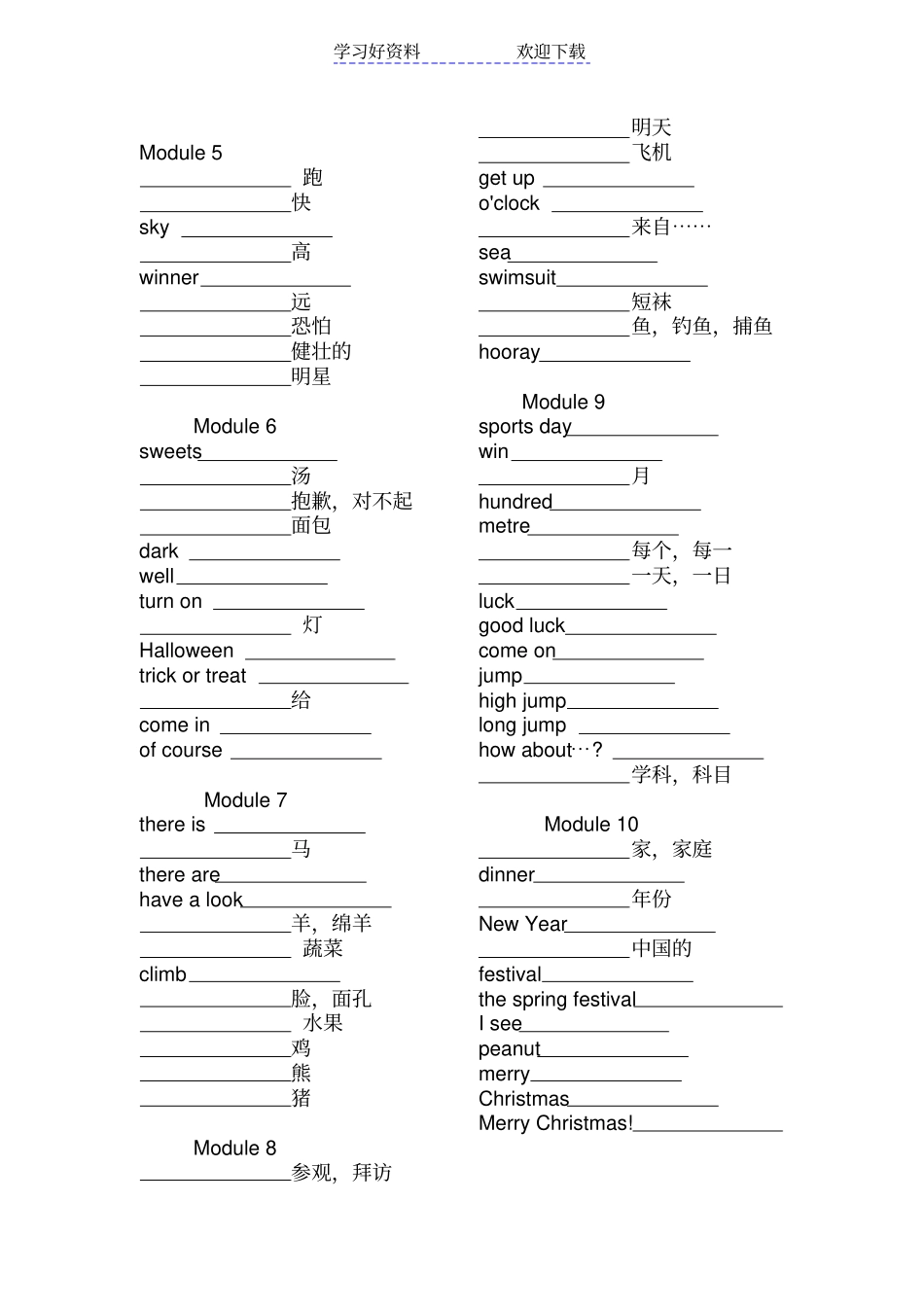 学习好资料　　　　欢迎下载

Module 5
______________ 跑
______________快
sky ______________
______________高
winner______________
______________远
______________恐怕
______________健壮的
______________明星

Module 6
sweets______________
______________汤
______________抱歉，对不起
______________面包
dark ______________
well______________
turn on ______________
______________ 灯
Halloween ______________
trick or treat ______________
______________给
come in ______________
of course ______________

Module 7
there is ______________
______________马
there are______________
have a look______________
______________羊，绵羊
______________ 蔬菜
climb______________
______________脸，面孔
______________ 水果
______________鸡
______________熊
______________猪

Module 8
______________参观，拜访

______________明天
______________飞机
get up ______________
o'clock ______________
______________来自……
sea______________
swimsuit______________
______________短袜
______________鱼，钓鱼，捕鱼
hooray______________

Module 9
sports day______________
win______________
______________月
hundred______________
metre______________
______________每个，每一
______________一天，一日
luck______________
good luck______________
come on______________
jump______________
high jump______________
long jump ______________
how about…? ______________
______________学科，科目

Module 10
______________家，家庭
dinner______________
______________年份
New Year______________
______________中国的
festival______________
the spring festival______________
I see______________
peanut______________
merry______________
Christmas______________
Merry Christmas!______________